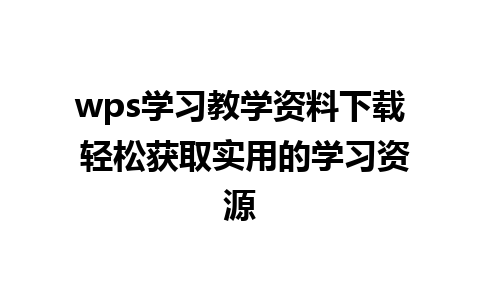 wps学习教学资料下载 轻松获取实用的学习资源